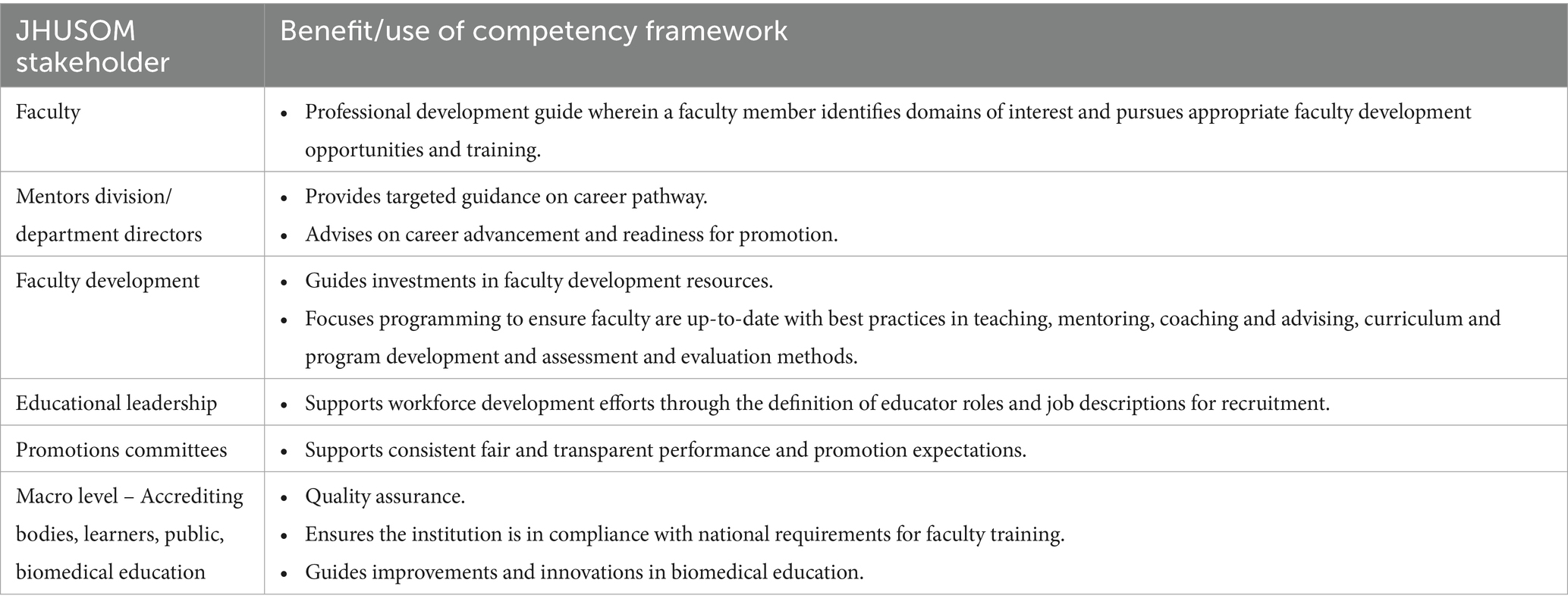 | JHUSOM stakeholder | Benefit/use of competency framework |
|---|---|
| Faculty | • Professional development guide wherein a faculty member identifies domains of interest and pursues appropriate faculty development opportunities and training. |
| Mentors division/ department directors | • Provides targeted guidance on career pathway. • Advises on career advancement and readiness for promotion. |
| Faculty development | • Guides investments in faculty development resources. • Focuses programming to ensure faculty are up-to-date with best practices in teaching, mentoring, coaching and advising, curriculum and program development and assessment and evaluation methods. |
| Educational leadership | • Supports workforce development efforts through the definition of educator roles and job descriptions for recruitment. |
| Promotions committees | • Supports consistent fair and transparent performance and promotion expectations. |
| Macro level – Accrediting bodies, learners, public, biomedical education | • Quality assurance. • Ensures the institution is in compliance with national requirements for faculty training. • Guides improvements and innovations in biomedical education. |